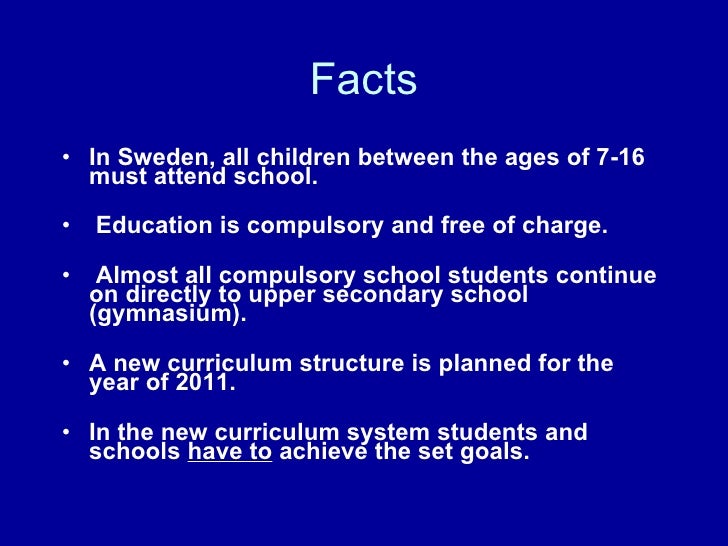 Facts

• In Sweden, all children between the ages of 7-16 must attend school.

• Education is compulsory and free of charge.

• Almost all compulsory school students continue on directly to upper secondary school (gymnasium).

• A new curriculum structure is planned for the year of 2011.

• In the new curriculum system students and schools have to achieve the set goals.